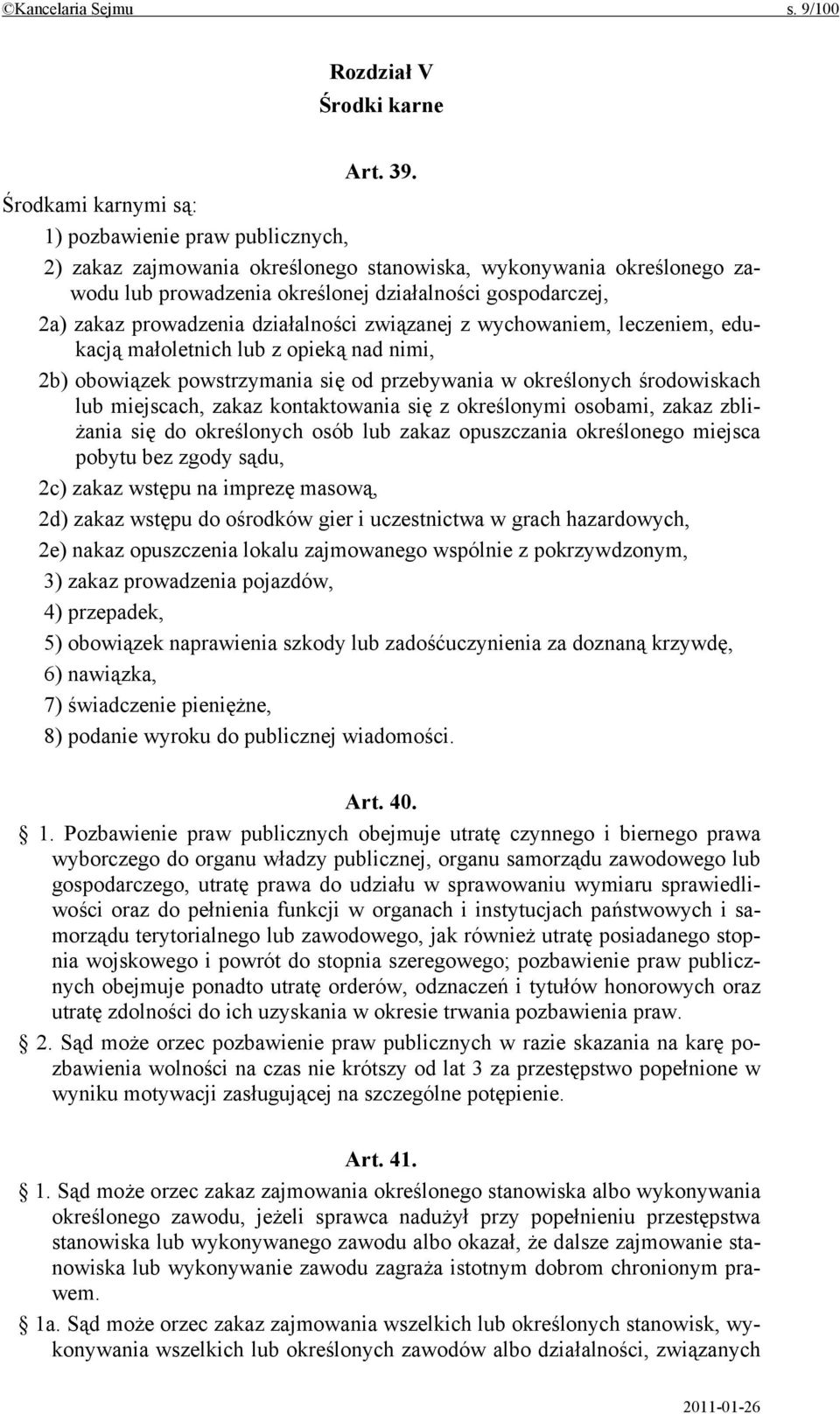 ©Kancelaria Sejmu s. 9/100

Rozdział V
Środki karne

Art. 39.
Środkami karnymi są:
1) pozbawienie praw publicznych,
2) zakaz zajmowania określonego stanowiska, wykonywania określonego zawodu lub prowadzenia określonej działalności gospodarczej,
2a) zakaz prowadzenia działalności związanej z wychowaniem, leczeniem, edukacją małoletnich lub z opieką nad nimi,
2b) obowiązek powstrzymania się od przebywania w określonych środowiskach lub miejscach, zakaz kontaktowania się z określonymi osobami, zakaz zbliżania się do określonych osób lub zakaz opuszczania określonego miejsca pobytu bez zgody sądu,
2c) zakaz wstępu na imprezę masową,
2d) zakaz wstępu do ośrodków gier i uczestnictwa w grach hazardowych,
2e) nakaz opuszczenia lokalu zajmowanego wspólnie z pokrzywdzonym,
3) zakaz prowadzenia pojazdów,
4) przepadek,
5) obowiązek naprawienia szkody lub zadośćuczynienia za doznaną krzywdę,
6) nawiązka,
7) świadczenie pieniężne,
8) podanie wyroku do publicznej wiadomości.

Art. 40.
§ 1. Pozbawienie praw publicznych obejmuje utratę czynnego i biernego prawa wyborczego do organu władzy publicznej, organu samorządu zawodowego lub gospodarczego, utratę prawa do udziału w sprawowaniu wymiaru sprawiedliwości oraz do pełnienia funkcji w organach i instytucjach państwowych i samorządu terytorialnego lub zawodowego, jak również utratę posiadanego stopnia wojskowego i powrót do stopnia szeregowego; pozbawienie praw publicznych obejmuje ponadto utratę orderów, odznaczeń i tytułów honorowych oraz utratę zdolności do ich uzyskania w okresie trwania pozbawienia praw.
§ 2. Sąd może orzec pozbawienie praw publicznych w razie skazania na karę pozbawienia wolności na czas nie krótszy od lat 3 za przestępstwo popełnione w wyniku motywacji zasługującej na szczególne potępienie.

Art. 41.
§ 1. Sąd może orzec zakaz zajmowania określonego stanowiska albo wykonywania określonego zawodu, jeżeli sprawca nadużył przy popełnieniu przestępstwa stanowiska lub wykonywanego zawodu albo okazał, że dalsze zajmowanie stanowiska lub wykonywanie zawodu zagraża istotnym dobrom chronionym prawem.
§ 1a. Sąd może orzec zakaz zajmowania wszelkich lub określonych stanowisk, wykonywania wszelkich lub określonych zawodów albo działalności, związanych

2011-01-26